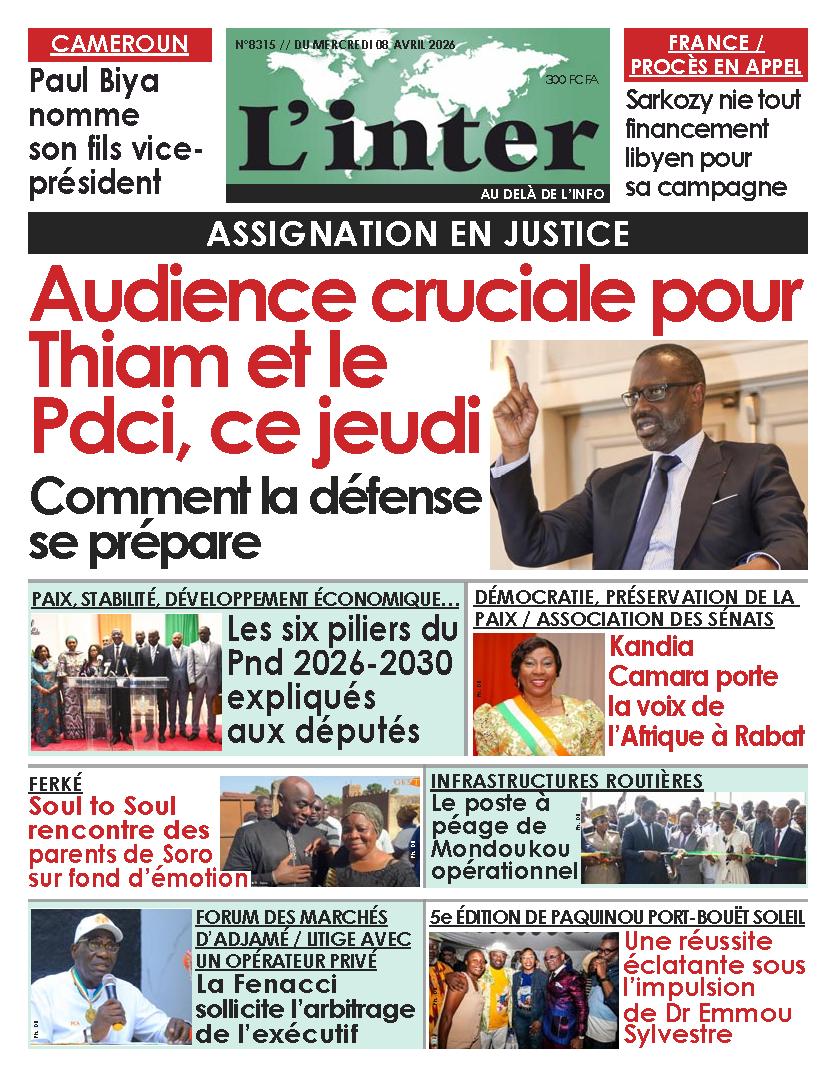 CAMEROUN
Paul Biya nomme son fils vice-président

N°8315 // DU MERCREDI 08 AVRIL 2026
300 FCFA
L'inter
AU DELÀ DE L'INFO

FRANCE / PROCÈS EN APPEL
Sarkozy nie tout financement libyen pour sa campagne

ASSIGNATION EN JUSTICE
Audience cruciale pour Thiam et le Pdci, ce jeudi
Comment la défense se prépare

PAIX, STABILITÉ, DÉVELOPPEMENT ÉCONOMIQUE...
Les six piliers du Pnd 2026-2030 expliqués aux députés

DÉMOCRATIE, PRÉSERVATION DE LA PAIX / ASSOCIATION DES SÉNATS
Kandia Camara porte la voix de l'Afrique à Rabat

FERKÉ
Soul to Soul rencontre des parents de Soro sur fond d'émotion

INFRASTRUCTURES ROUTIÈRES
Le poste à péage de Mondoukou opérationnel

FORUM DES MARCHÉS D'ADJAMÉ / LITIGE AVEC UN OPÉRATEUR PRIVÉ
La Fenacci sollicite l'arbitrage de l'exécutif

5e ÉDITION DE PAQUINOU PORT-BOUËT SOLEIL
Une réussite éclatante sous l'impulsion de Dr Emmou Sylvestre